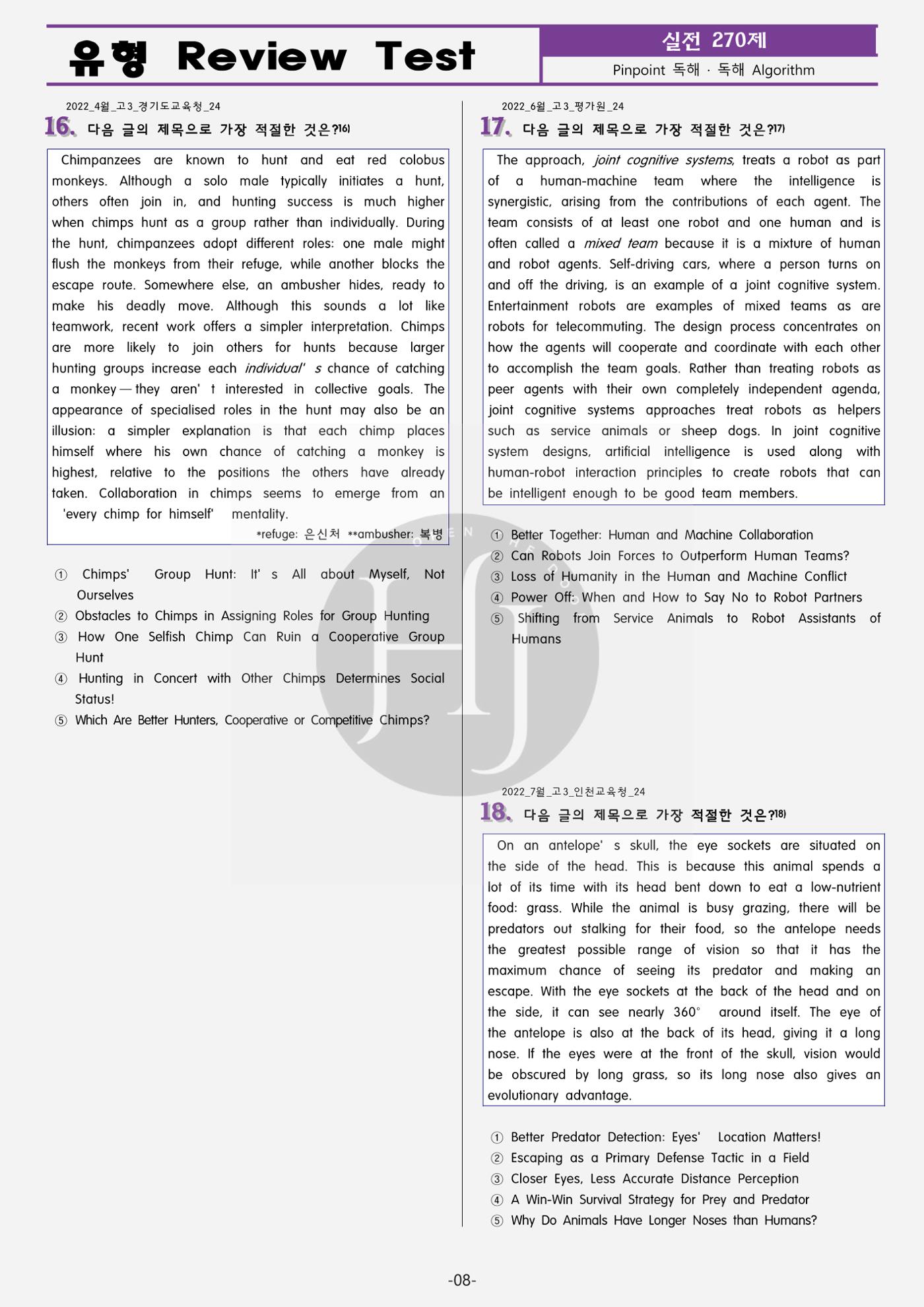 유형 Review Test

실전 270제

Pinpoint 독해 · 독해 Algorithm

2022_4월_고3_경기도교육청_24

16. 다음 글의 제목으로 가장 적절한 것은?16)

Chimpanzees are known to hunt and eat red colobus monkeys. Although a solo male typically initiates a hunt, others often join in, and hunting success is much higher when chimps hunt as a group rather than individually. During the hunt, chimpanzees adopt different roles: one male might flush the monkeys from their refuge, while another blocks the escape route. Somewhere else, an ambusher hides, ready to make his deadly move. Although this sounds a lot like teamwork, recent work offers a simpler interpretation. Chimps are more likely to join others for hunts because larger hunting groups increase each individual' s chance of catching a monkey — they aren' t interested in collective goals. The appearance of specialised roles in the hunt may also be an illusion: a simpler explanation is that each chimp places himself where his own chance of catching a monkey is highest, relative to the positions the others have already taken. Collaboration in chimps seems to emerge from an 'every chimp for himself' mentality.

*refuge: 은신처 **ambusher: 복병

① Chimps' Group Hunt: It' s All about Myself, Not Ourselves
② Obstacles to Chimps in Assigning Roles for Group Hunting
③ How One Selfish Chimp Can Ruin a Cooperative Group Hunt
④ Hunting in Concert with Other Chimps Determines Social Status!
⑤ Which Are Better Hunters, Cooperative or Competitive Chimps?

2022_6월_고3_평가원_24

17. 다음 글의 제목으로 가장 적절한 것은?17)

The approach, joint cognitive systems, treats a robot as part of a human-machine team where the intelligence is synergistic, arising from the contributions of each agent. The team consists of at least one robot and one human and is often called a mixed team because it is a mixture of human and robot agents. Self-driving cars, where a person turns on and off the driving, is an example of a joint cognitive system. Entertainment robots are examples of mixed teams as are robots for telecommuting. The design process concentrates on how the agents will cooperate and coordinate with each other to accomplish the team goals. Rather than treating robots as peer agents with their own completely independent agenda, joint cognitive systems approaches treat robots as helpers such as service animals or sheep dogs. In joint cognitive system designs, artificial intelligence is used along with human-robot interaction principles to create robots that can be intelligent enough to be good team members.

① Better Together: Human and Machine Collaboration
② Can Robots Join Forces to Outperform Human Teams?
③ Loss of Humanity in the Human and Machine Conflict
④ Power Off: When and How to Say No to Robot Partners
⑤ Shifting from Service Animals to Robot Assistants of Humans

2022_7월_고3_인천교육청_24

18. 다음 글의 제목으로 가장 적절한 것은?18)

On an antelope' s skull, the eye sockets are situated on the side of the head. This is because this animal spends a lot of its time with its head bent down to eat a low-nutrient food: grass. While the animal is busy grazing, there will be predators out stalking for their food, so the antelope needs the greatest possible range of vision so that it has the maximum chance of seeing its predator and making an escape. With the eye sockets at the back of the head and on the side, it can see nearly 360° around itself. The eye of the antelope is also at the back of its head, giving it a long nose. If the eyes were at the front of the skull, vision would be obscured by long grass, so its long nose also gives an evolutionary advantage.

① Better Predator Detection: Eyes' Location Matters!
② Escaping as a Primary Defense Tactic in a Field
③ Closer Eyes, Less Accurate Distance Perception
④ A Win-Win Survival Strategy for Prey and Predator
⑤ Why Do Animals Have Longer Noses than Humans?

-08-